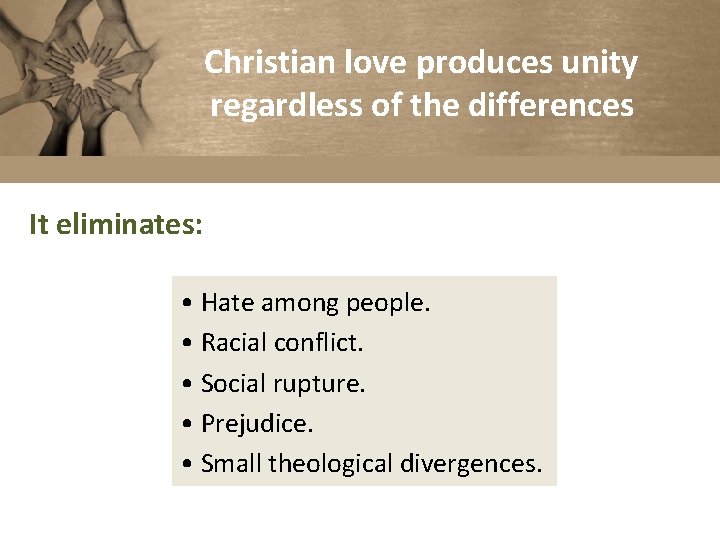 Christian love produces unity regardless of the differences

It eliminates:

• Hate among people.
• Racial conflict.
• Social rupture.
• Prejudice.
• Small theological divergences.